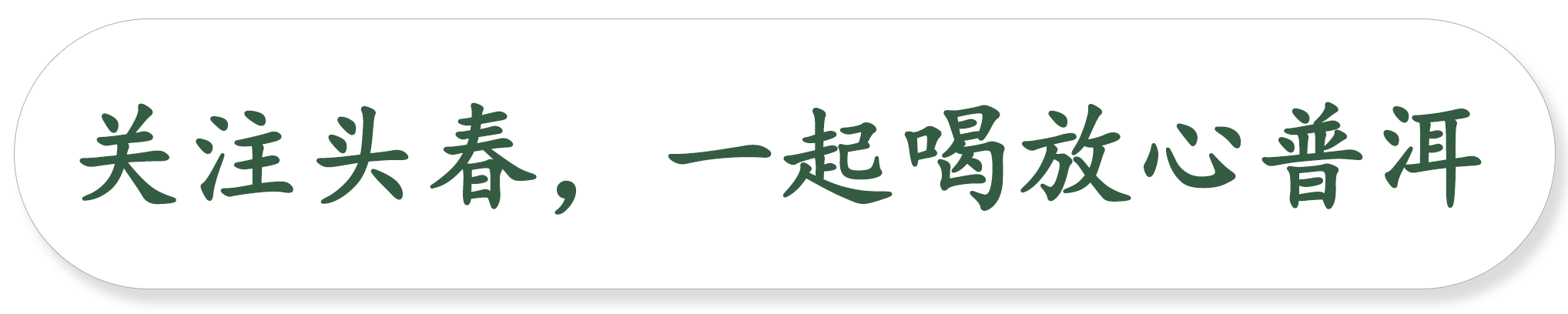 关注头春，一起喝放心普洱